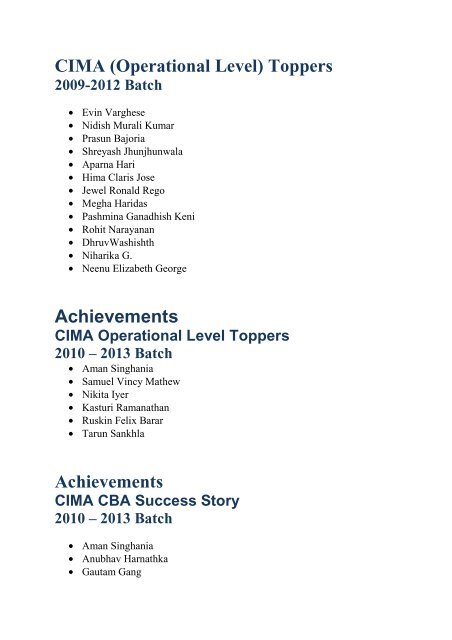 CIMA (Operational Level) Toppers
2009-2012 Batch

- Evin Varghese
- Nidish Murali Kumar
- Prasun Bajoria
- Shreyash Jhunjhunwala
- Aparna Hari
- Hima Claris Jose
- Jewel Ronald Rego
- Megha Haridas
- Pashmina Ganadhish Keni
- Rohit Narayanan
- DhruvWashishth
- Niharika G.
- Neenu Elizabeth George

Achievements
CIMA Operational Level Toppers
2010 – 2013 Batch

- Aman Singhania
- Samuel Vincy Mathew
- Nikita Iyer
- Kasturi Ramanathan
- Ruskin Felix Barar
- Tarun Sankhla

Achievements
CIMA CBA Success Story
2010 – 2013 Batch

- Aman Singhania
- Anubhav Harnathka
- Gautam Gang